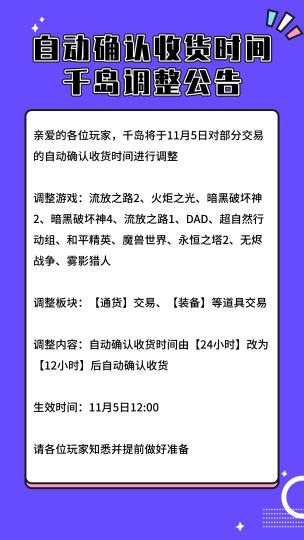 自动确认收货时间
千岛调整公告

亲爱的各位玩家，千岛将于11月5日对部分交易的自动确认收货时间进行调整

调整游戏：流放之路2、火炬之光、暗黑破坏神2、暗黑破坏神4、流放之路1、DAD、超自然行动组、和平精英、魔兽世界、永恒之塔2、无烬战争、雾影猎人

调整板块：【通货】交易、【装备】等道具交易

调整内容：自动确认收货时间由【24小时】改为【12小时】后自动确认收货

生效时间：11月5日12:00

请各位玩家知悉并提前做好准备